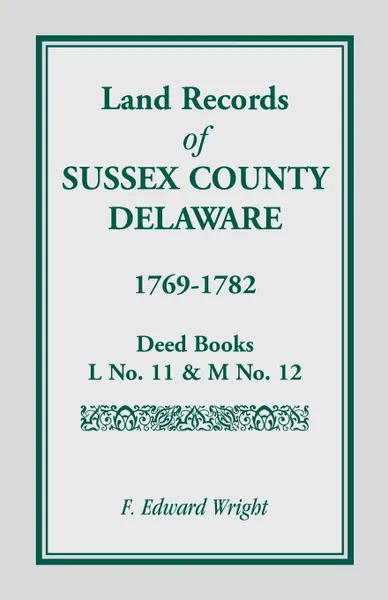 Land Records
of
SUSSEX COUNTY
DELAWARE

1769-1782

Deed Books
L No. 11 & M No. 12

F. Edward Wright